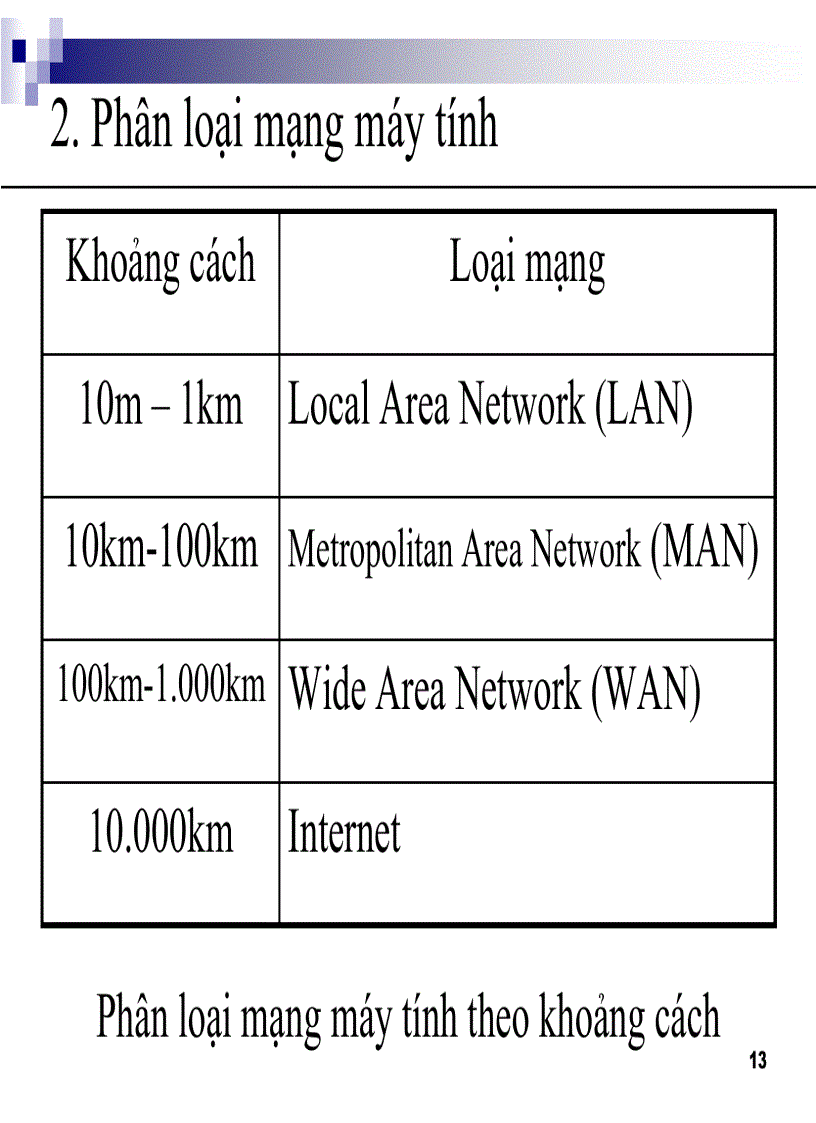 2. Phân loại mạng máy tính

| Khoảng cách | Loại mạng |
|---|---|
| 10m – 1km | Local Area Network (LAN) |
| 10km-100km | Metropolitan Area Network (MAN) |
| 100km-1.000km | Wide Area Network (WAN) |
| 10.000km | Internet |

Phân loại mạng máy tính theo khoảng cách

13